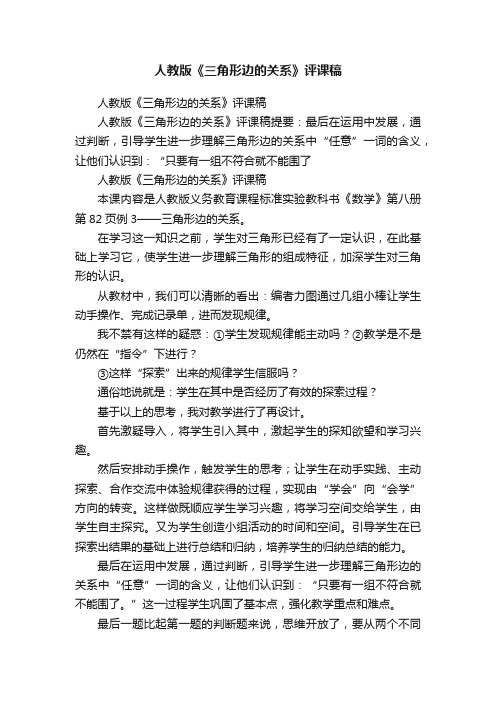 人教版《三角形边的关系》评课稿

人教版《三角形边的关系》评课稿

人教版《三角形边的关系》评课稿提要：最后在运用中发展，通过判断，引导学生进一步理解三角形边的关系中“任意”一词的含义，让他们认识到：“只要有一组不符合就不能围了

人教版《三角形边的关系》评课稿

本课内容是人教版义务教育课程标准实验教科书《数学》第八册第 82 页例 3——三角形边的关系。

在学习这一知识之前，学生对三角形已经有了一定认识，在此基础上学习它，使学生进一步理解三角形的组成特征，加深学生对三角形的认识。

从教材中，我们可以清晰的看出：编者力图通过几组小棒让学生动手操作、完成记录单，进而发现规律。

我不禁有这样的疑惑：①学生发现规律能主动吗？②教学是不是仍然在“指令”下进行？

③这样“探索”出来的规律学生信服吗？

通俗地说就是：学生在其中是否经历了有效的探索过程？

基于以上的思考，我对教学进行了再设计。

首先激疑导入，将学生引入其中，激起学生的探知欲望和学习兴趣。

然后安排动手操作，触发学生的思考；让学生在动手实践、主动探索、合作交流中体验规律获得的过程，实现由“学会”向“会学”方向的转变。这样做既顺应学生学习兴趣，将学习空间交给学生，由学生自主探究。又为学生创造小组活动的时间和空间。引导学生在已探索出结果的基础上进行总结和归纳，培养学生的归纳总结的能力。

最后在运用中发展，通过判断，引导学生进一步理解三角形边的关系中“任意”一词的含义，让他们认识到：“只要有一组不符合就不能围了。”这一过程学生巩固了基本点，强化教学重点和难点。

最后一题比起第一题的判断题来说，思维开放了，要从两个不同